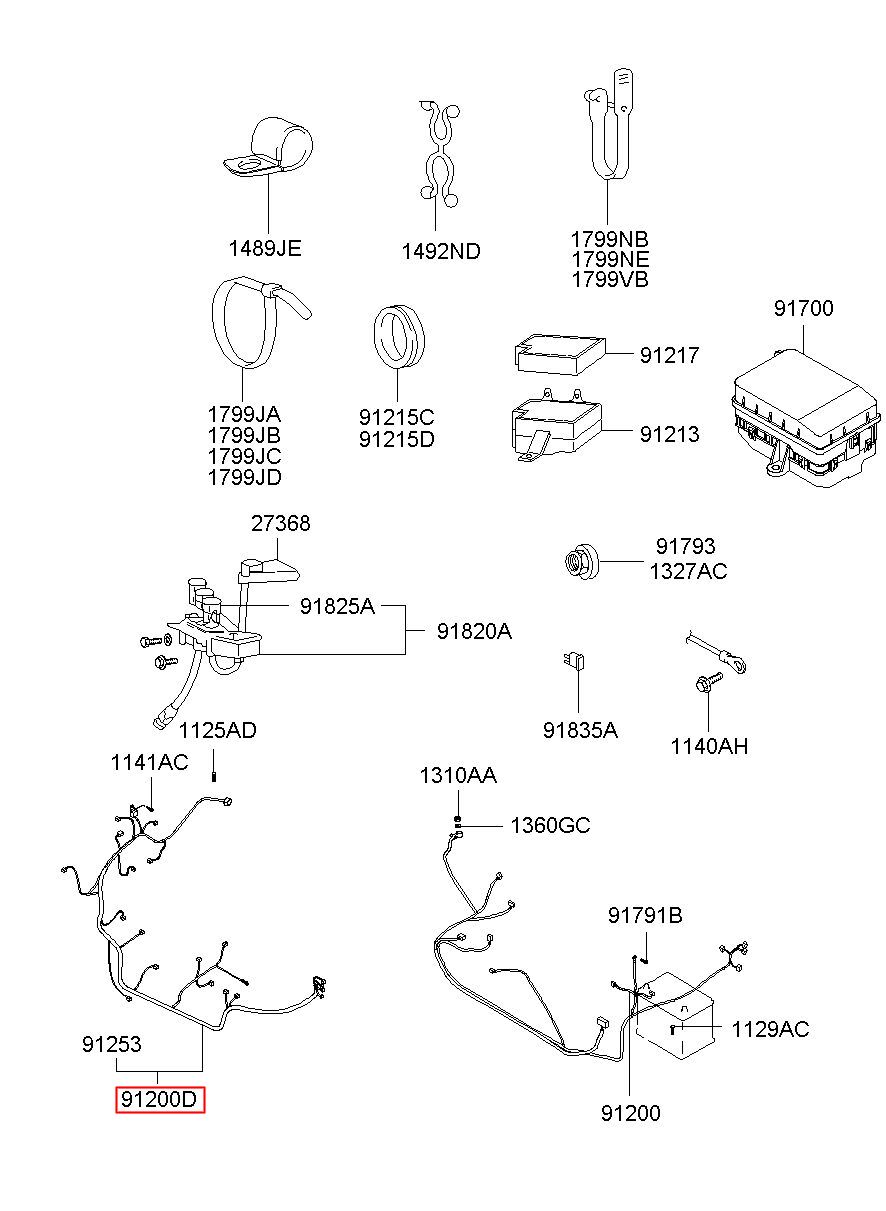 1489JE
1492ND
1799NB
1799NE
1799VB

1799JA
1799JB
1799JC
1799JD
91215C
91215D
91217
91213
91700

27368
91825A
91820A
91793
1327AC

91835A
1140AH
1125AD
1141AC
1310AA
1360GC

91791B
1129AC
91253
91200D
91200